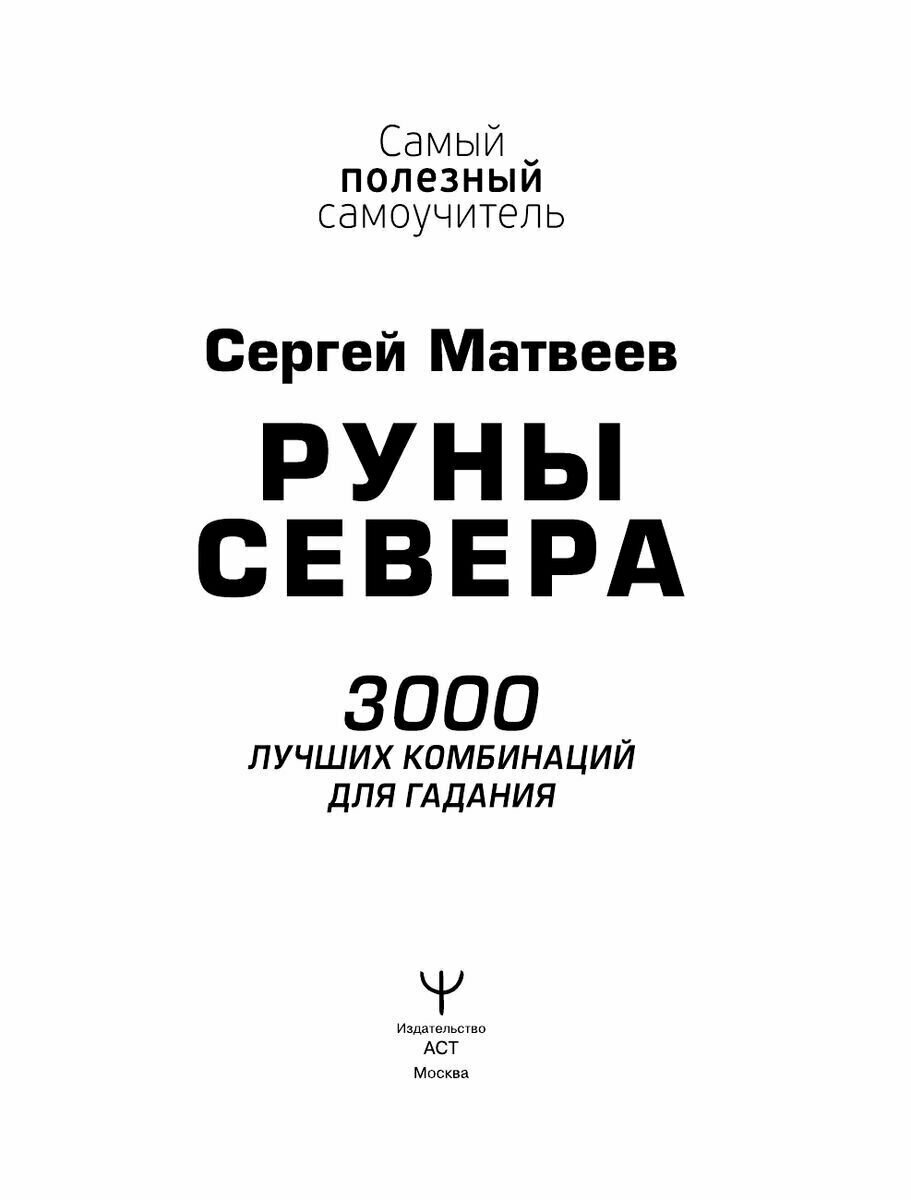 Самый
полезный
самоучитель

Сергей Матвеев

РУНЫ
СЕВЕРА

3000
ЛУЧШИХ КОМБИНАЦИЙ
ДЛЯ ГАДАНИЯ

Издательство
АСТ
Москва